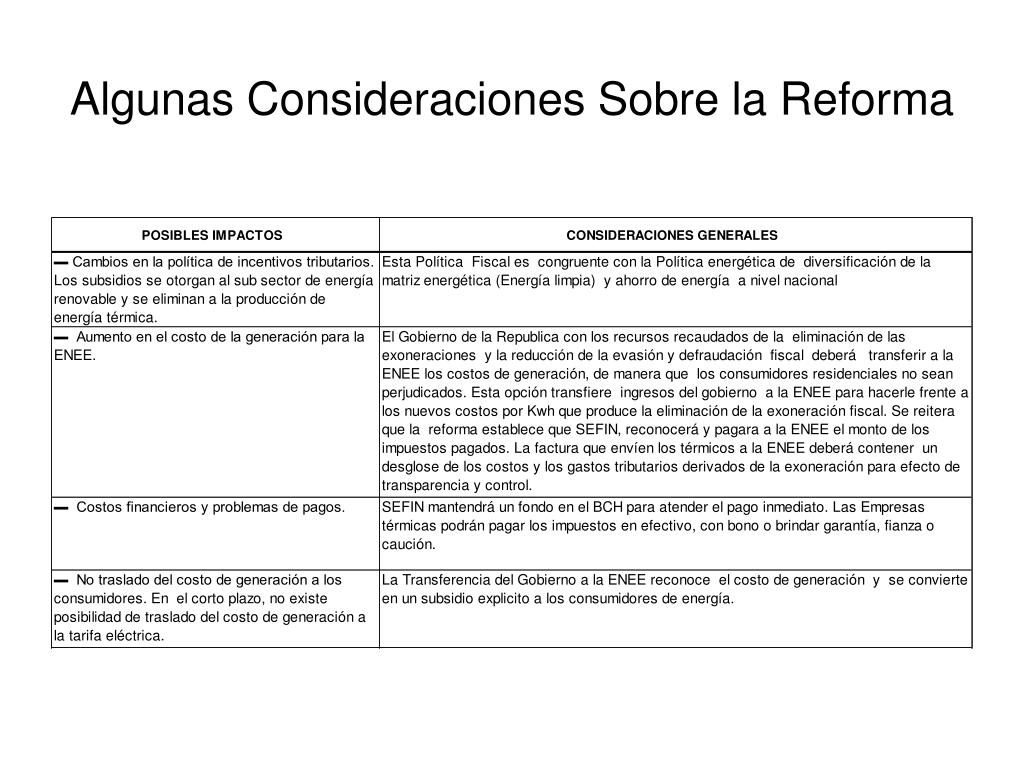 Algunas Consideraciones Sobre la Reforma

| POSIBLES IMPACTOS | CONSIDERACIONES GENERALES |
|---|---|
| ▬ Cambios en la política de incentivos tributarios. Los subsidios se otorgan al sub sector de energía renovable y se eliminan a la producción de energía térmica. | Esta Política Fiscal es congruente con la Política energética de diversificación de la matriz energética (Energía limpia) y ahorro de energía a nivel nacional |
| ▬ Aumento en el costo de la generación para la ENEE. | El Gobierno de la Republica con los recursos recaudados de la eliminación de las exoneraciones y la reducción de la evasión y defraudación fiscal deberá transferir a la ENEE los costos de generación, de manera que los consumidores residenciales no sean perjudicados. Esta opción transfiere ingresos del gobierno a la ENEE para hacerle frente a los nuevos costos por Kwh que produce la eliminación de la exoneración fiscal. Se reitera que la reforma establece que SEFIN, reconocerá y pagara a la ENEE el monto de los impuestos pagados. La factura que envíen los térmicos a la ENEE deberá contener un desglose de los costos y los gastos tributarios derivados de la exoneración para efecto de transparencia y control. |
| ▬ Costos financieros y problemas de pagos. | SEFIN mantendrá un fondo en el BCH para atender el pago inmediato. Las Empresas térmicas podrán pagar los impuestos en efectivo, con bono o brindar garantía, fianza o caución. |
| ▬ No traslado del costo de generación a los consumidores. En el corto plazo, no existe posibilidad de traslado del costo de generación a la tarifa eléctrica. | La Transferencia del Gobierno a la ENEE reconoce el costo de generación y se convierte en un subsidio explicito a los consumidores de energía. |